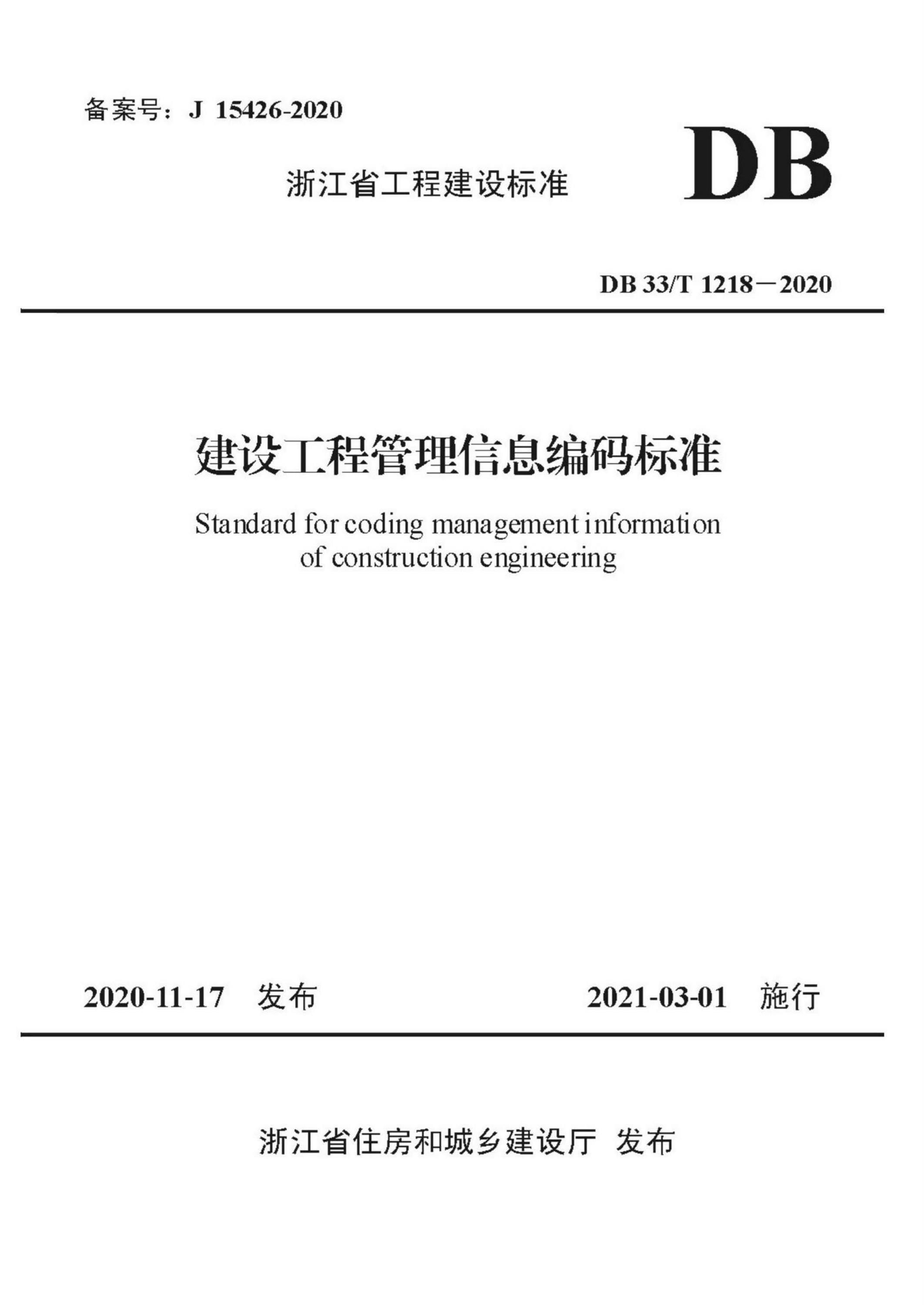 备案号：J 15426-2020

浙江省工程建设标准

DB

DB 33/T 1218－2020

建设工程管理信息编码标准

Standard for coding management information of construction engineering

2020-11-17 发布

2021-03-01 施行

浙江省住房和城乡建设厅 发布